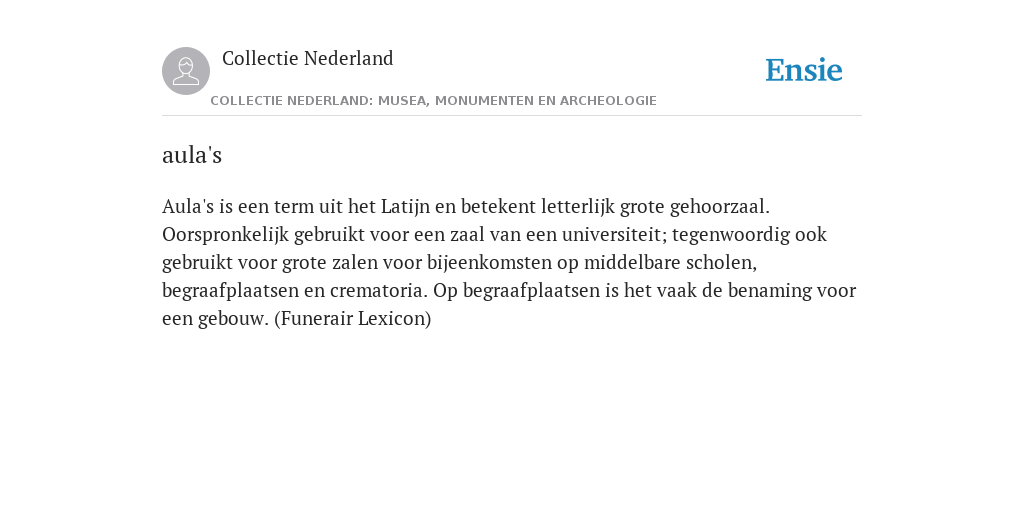 Collectie Nederland

Ensie

COLLECTIE NEDERLAND: MUSEA, MONUMENTEN EN ARCHEOLOGIE

aula's

Aula's is een term uit het Latijn en betekent letterlijk grote gehoorzaal. Oorspronkelijk gebruikt voor een zaal van een universiteit; tegenwoordig ook gebruikt voor grote zalen voor bijeenkomsten op middelbare scholen, begraafplaatsen en crematoria. Op begraafplaatsen is het vaak de benaming voor een gebouw. (Funerair Lexicon)